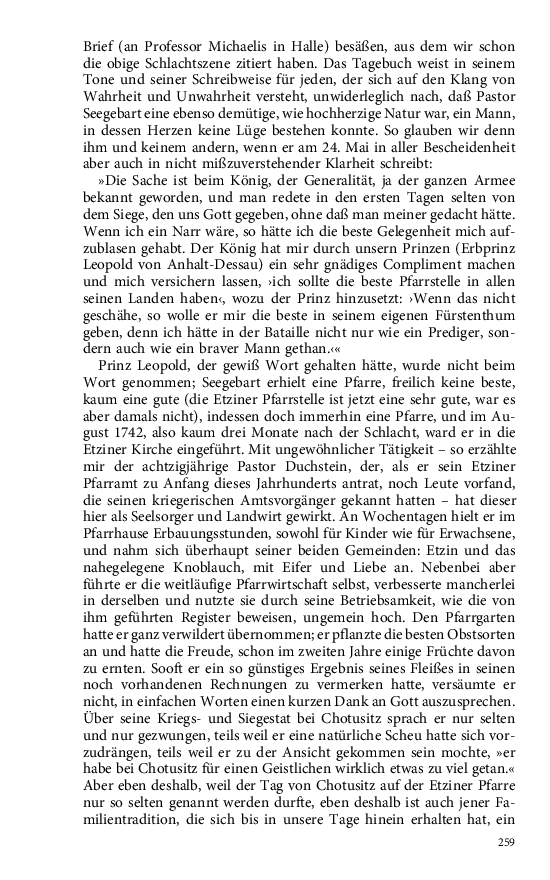 Brief (an Professor Michaelis in Halle) besäßen, aus dem wir schon die obige Schlachtszene zitiert haben. Das Tagebuch weist in seinem Tone und seiner Schreibweise für jeden, der sich auf den Klang von Wahrheit und Unwahrheit versteht, unwiderleglich nach, daß Pastor Seegebart eine ebenso demütige, wie hochherzige Natur war, ein Mann, in dessen Herzen keine Lüge bestehen konnte. So glauben wir denn ihm und keinem andern, wenn er am 24. Mai in aller Bescheidenheit aber auch in nicht mißzuverstehender Klarheit schreibt:

»Die Sache ist beim König, der Generalität, ja der ganzen Armee bekannt geworden, und man redete in den ersten Tagen selten von dem Siege, den uns Gott gegeben, ohne daß man meiner gedacht hätte. Wenn ich ein Narr wäre, so hätte ich die beste Gelegenheit mich aufzublasen gehabt. Der König hat mir durch unsern Prinzen (Erbprinz Leopold von Anhalt-Dessau) ein sehr gnädiges Compliment machen und mich versichern lassen, ›ich sollte die beste Pfarrstelle in allen seinen Landen haben‹, wozu der Prinz hinzusetzt: ›Wenn das nicht geschähe, so wolle er mir die beste in seinem eigenen Fürstenthum geben, denn ich hätte in der Bataille nicht nur wie ein Prediger, sondern auch wie ein braver Mann gethan.‹«

Prinz Leopold, der gewiß Wort gehalten hätte, wurde nicht beim Wort genommen; Seegebart erhielt eine Pfarre, freilich keine beste, kaum eine gute (die Etziner Pfarrstelle ist jetzt eine sehr gute, war es aber damals nicht), indessen doch immerhin eine Pfarre, und im August 1742, also kaum drei Monate nach der Schlacht, ward er in die Etziner Kirche eingeführt. Mit ungewöhnlicher Tätigkeit – so erzählte mir der achtzigjährige Pastor Duchstein, der, als er sein Etziner Pfarramt zu Anfang dieses Jahrhunderts antrat, noch Leute vorfand, die seinen kriegerischen Amtsvorgänger gekannt hatten – hat dieser hier als Seelsorger und Landwirt gewirkt. An Wochentagen hielt er im Pfarrhause Erbauungsstunden, sowohl für Kinder wie für Erwachsene, und nahm sich überhaupt seiner beiden Gemeinden: Etzin und das nahegelegene Knoblauch, mit Eifer und Liebe an. Nebenbei aber führte er die weitläufige Pfarrwirtschaft selbst, verbesserte mancherlei in derselben und nutzte sie durch seine Betriebsamkeit, wie die von ihm geführten Register beweisen, ungemein hoch. Den Pfarrgarten hatte er ganz verwildert übernommen; er pflanzte die besten Obstsorten an und hatte die Freude, schon im zweiten Jahre einige Früchte davon zu ernten. Sooft er ein so günstiges Ergebnis seines Fleißes in seinen noch vorhandenen Rechnungen zu vermerken hatte, versäumte er nicht, in einfachen Worten einen kurzen Dank an Gott auszusprechen. Über seine Kriegs- und Siegestat bei Chotusitz sprach er nur selten und nur gezwungen, teils weil er eine natürliche Scheu hatte sich vorzudrängen, teils weil er zu der Ansicht gekommen sein mochte, »er habe bei Chotusitz für einen Geistlichen wirklich etwas zu viel getan.« Aber eben deshalb, weil der Tag von Chotusitz auf der Etziner Pfarre nur so selten genannt werden durfte, eben deshalb ist auch jener Familientradition, die sich bis in unsere Tage hinein erhalten hat, ein

259